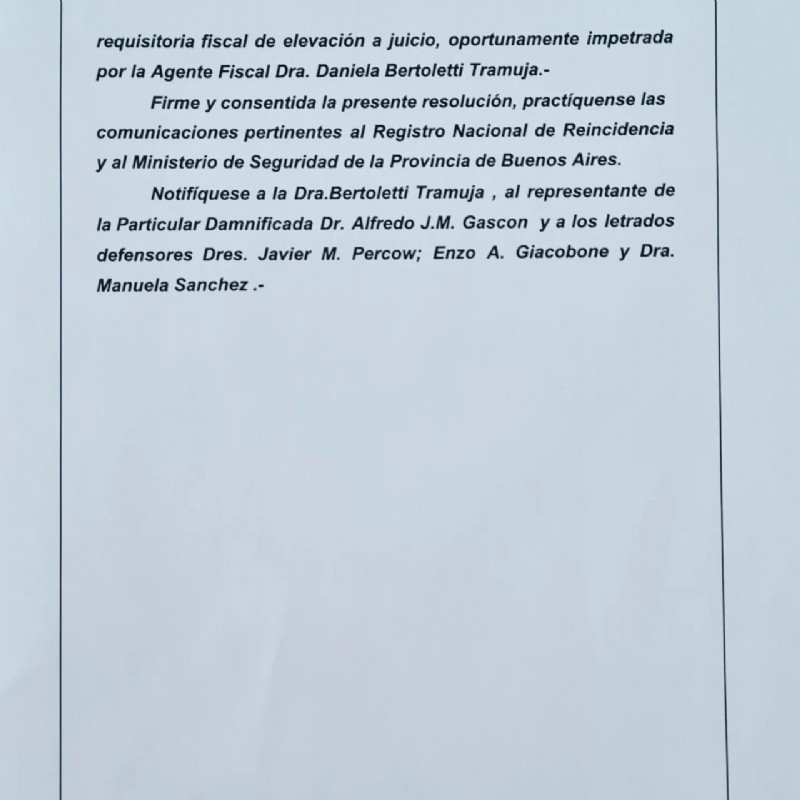 requisitoria fiscal de elevación a juicio, oportunamente impetrada por la Agente Fiscal Dra. Daniela Bertoletti Tramuja.-

Firme y consentida la presente resolución, practíquense las comunicaciones pertinentes al Registro Nacional de Reincidencia y al Ministerio de Seguridad de la Provincia de Buenos Aires.

Notifíquese a la Dra.Bertoletti Tramuja , al representante de la Particular Damnificada Dr. Alfredo J.M. Gascon y a los letrados defensores Dres. Javier M. Percow; Enzo A. Giacobone y Dra. Manuela Sanchez .-